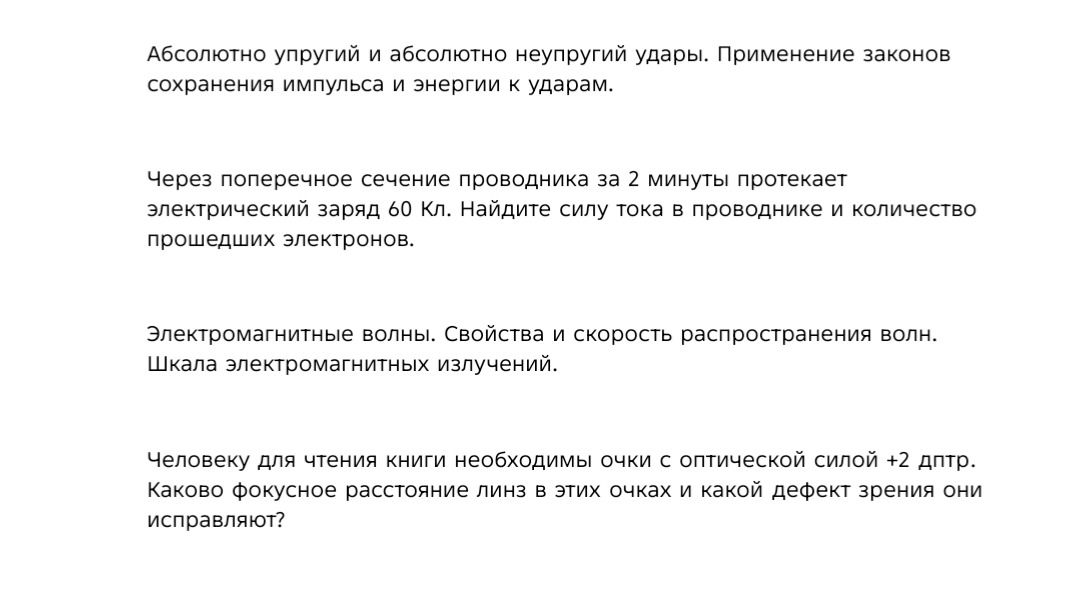 Абсолютно упругий и абсолютно неупругий удары. Применение законов сохранения импульса и энергии к ударам.

Через поперечное сечение проводника за 2 минуты протекает электрический заряд 60 Кл. Найдите силу тока в проводнике и количество прошедших электронов.

Электромагнитные волны. Свойства и скорость распространения волн. Шкала электромагнитных излучений.

Человеку для чтения книги необходимы очки с оптической силой +2 дптр. Каково фокусное расстояние линз в этих очках и какой дефект зрения они исправляют?